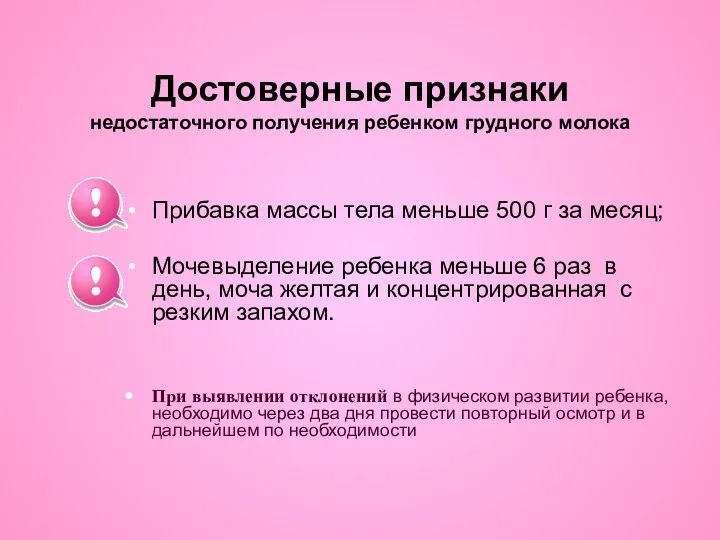 Достоверные признаки
недостаточного получения ребенком грудного молока

!

• Прибавка массы тела меньше 500 г за месяц;

!

• Мочевыделение ребенка меньше 6 раз в день, моча желтая и концентрированная с резким запахом.

• При выявлении отклонений в физическом развитии ребенка, необходимо через два дня провести повторный осмотр и в дальнейшем по необходимости